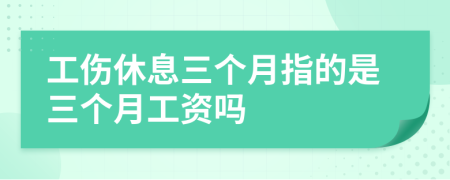 工伤休息三个月指的是三个月工资吗